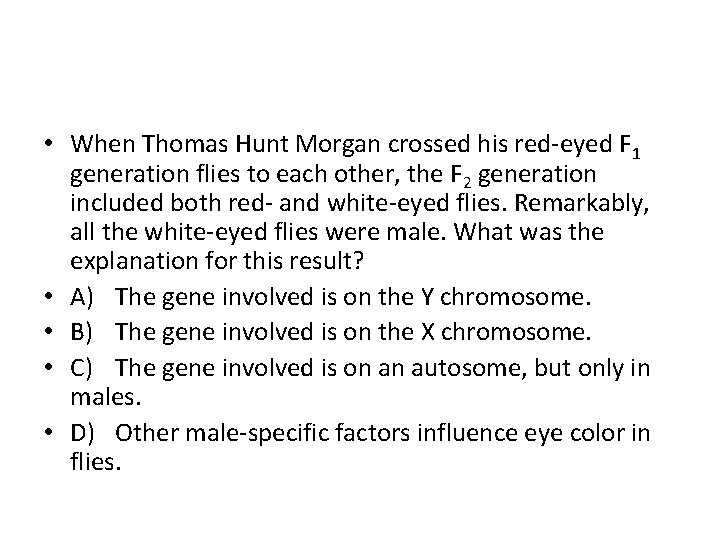 • When Thomas Hunt Morgan crossed his red-eyed $F_1$ generation flies to each other, the $F_2$ generation included both red- and white-eyed flies. Remarkably, all the white-eyed flies were male. What was the explanation for this result?

• A) The gene involved is on the Y chromosome.

• B) The gene involved is on the X chromosome.

• C) The gene involved is on an autosome, but only in males.

• D) Other male-specific factors influence eye color in flies.